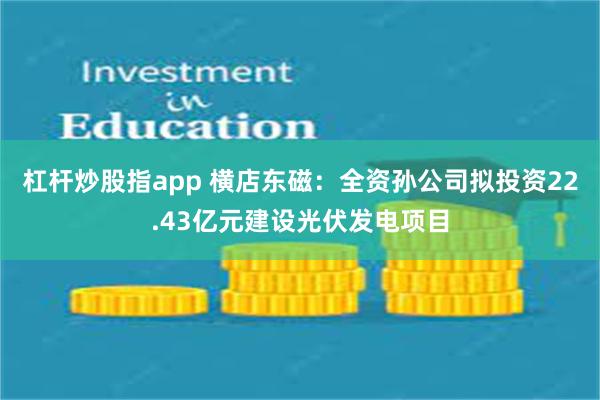 Investment
in
Education

杠杆炒股指app 横店东磁：全资孙公司拟投资22.43亿元建设光伏发电项目